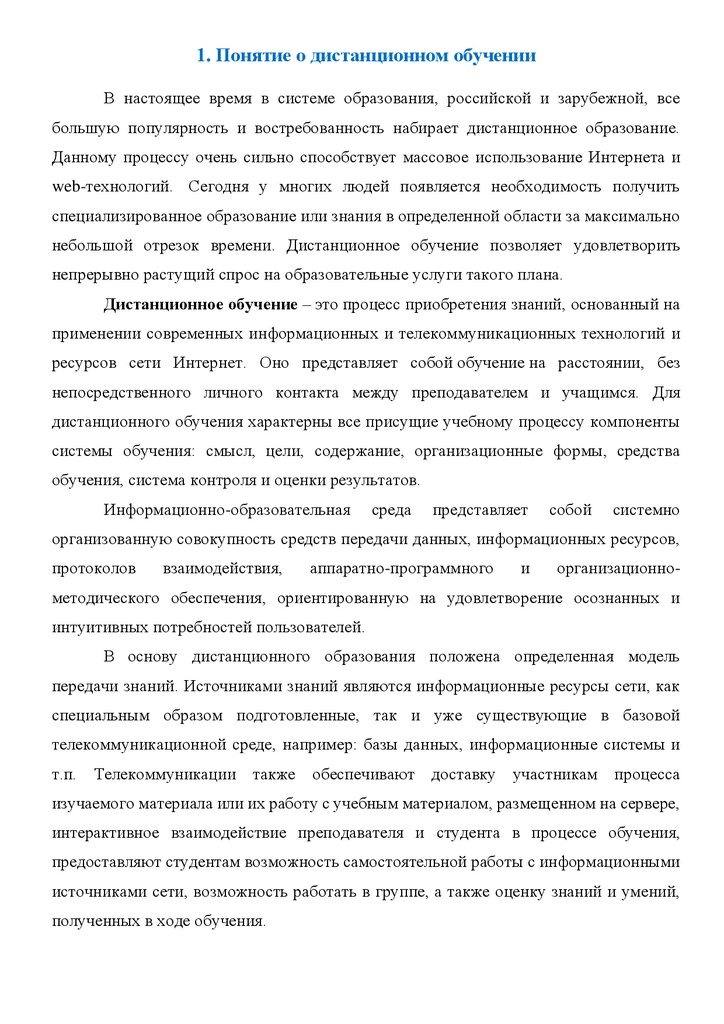 1. Понятие о дистанционном обучении

В настоящее время в системе образования, российской и зарубежной, все большую популярность и востребованность набирает дистанционное образование. Данному процессу очень сильно способствует массовое использование Интернета и web-технологий. Сегодня у многих людей появляется необходимость получить специализированное образование или знания в определенной области за максимально небольшой отрезок времени. Дистанционное обучение позволяет удовлетворить непрерывно растущий спрос на образовательные услуги такого плана.

Дистанционное обучение – это процесс приобретения знаний, основанный на применении современных информационных и телекоммуникационных технологий и ресурсов сети Интернет. Оно представляет собой обучение на расстоянии, без непосредственного личного контакта между преподавателем и учащимся. Для дистанционного обучения характерны все присущие учебному процессу компоненты системы обучения: смысл, цели, содержание, организационные формы, средства обучения, система контроля и оценки результатов.

Информационно-образовательная среда представляет собой системно организованную совокупность средств передачи данных, информационных ресурсов, протоколов взаимодействия, аппаратно-программного и организационно-методического обеспечения, ориентированную на удовлетворение осознанных и интуитивных потребностей пользователей.

В основу дистанционного образования положена определенная модель передачи знаний. Источниками знаний являются информационные ресурсы сети, как специальным образом подготовленные, так и уже существующие в базовой телекоммуникационной среде, например: базы данных, информационные системы и т.п. Телекоммуникации также обеспечивают доставку участникам процесса изучаемого материала или их работу с учебным материалом, размещенном на сервере, интерактивное взаимодействие преподавателя и студента в процессе обучения, предоставляют студентам возможность самостоятельной работы с информационными источниками сети, возможность работать в группе, а также оценку знаний и умений, полученных в ходе обучения.